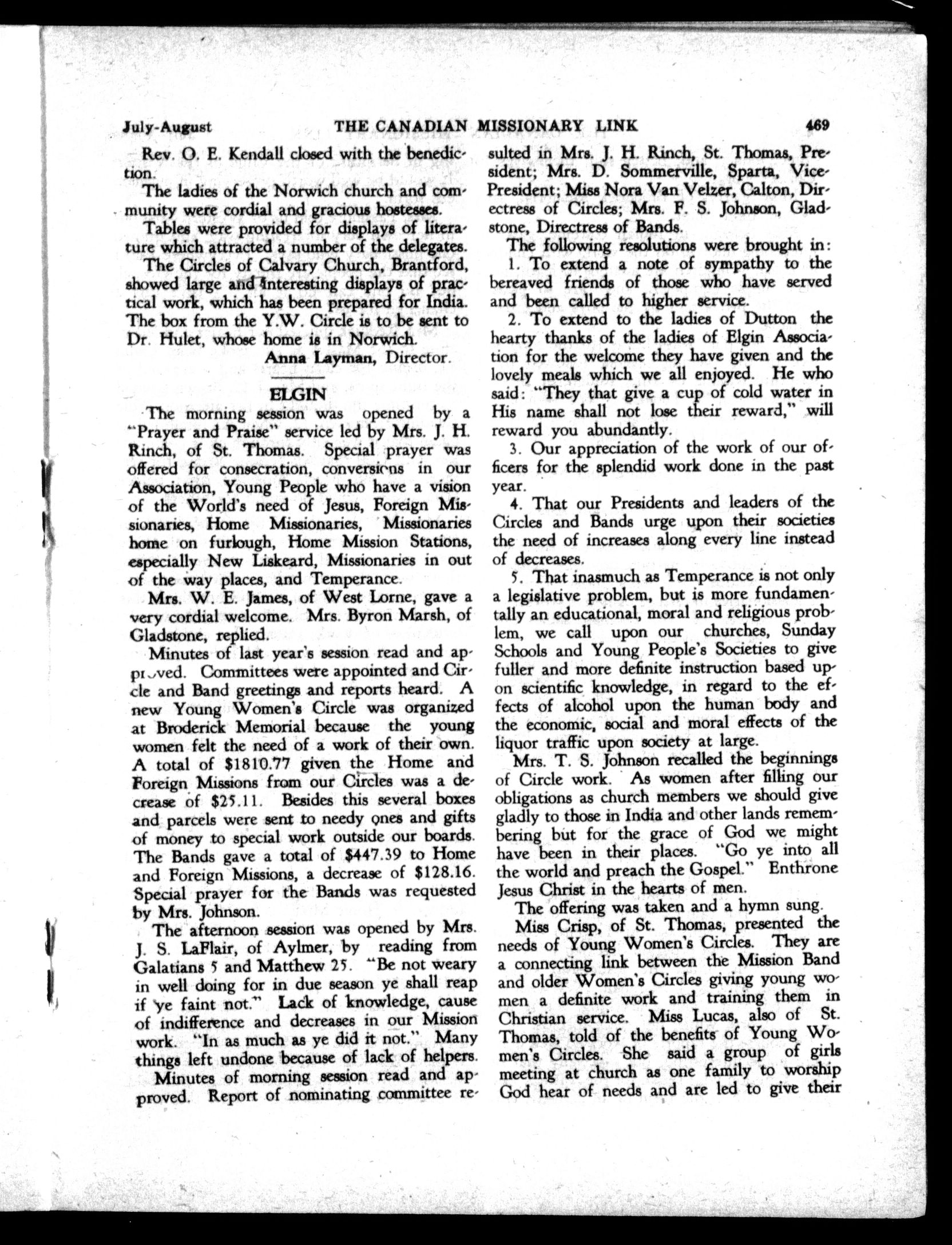 July-August THE CANADIAN MISSIONARY LINK 469

Rev. O. E. Kendall closed with the benediction.

The ladies of the Norwich church and community were cordial and gracious hostesses.

Tables were provided for displays of literature which attracted a number of the delegates.

The Circles of Calvary Church, Brantford, showed large and interesting displays of practical work, which has been prepared for India. The box from the Y.W. Circle is to be sent to Dr. Hulet, whose home is in Norwich.

Anna Layman, Director.

ELGIN

The morning session was opened by a "Prayer and Praise" service led by Mrs. J. H. Rinch, of St. Thomas. Special prayer was offered for consecration, conversions in our Association, Young People who have a vision of the World's need of Jesus, Foreign Missionaries, Home Missionaries, Missionaries home on furlough, Home Mission Stations, especially New Liskeard, Missionaries in out of the way places, and Temperance.

Mrs. W. E. James, of West Lorne, gave a very cordial welcome. Mrs. Byron Marsh, of Gladstone, replied.

Minutes of last year's session read and approved. Committees were appointed and Circle and Band greetings and reports heard. A new Young Women's Circle was organized at Broderick Memorial because the young women felt the need of a work of their own. A total of $1810.77 given the Home and Foreign Missions from our Circles was a decrease of $25.11. Besides this several boxes and parcels were sent to needy ones and gifts of money to special work outside our boards. The Bands gave a total of $447.39 to Home and Foreign Missions, a decrease of $128.16. Special prayer for the Bands was requested by Mrs. Johnson.

The afternoon session was opened by Mrs. J. S. LaFlair, of Aylmer, by reading from Galatians 5 and Matthew 25. "Be not weary in well doing for in due season ye shall reap if ye faint not." Lack of knowledge, cause of indifference and decreases in our Mission work. "In as much as ye did it not." Many things left undone because of lack of helpers.

Minutes of morning session read and approved. Report of nominating committee resulted in Mrs. J. H. Rinch, St. Thomas, President; Mrs. D. Sommerville, Sparta, Vice-President; Miss Nora Van Velzer, Calton, Directress of Circles; Mrs. F. S. Johnson, Gladstone, Directress of Bands.

The following resolutions were brought in:

1. To extend a note of sympathy to the bereaved friends of those who have served and been called to higher service.

2. To extend to the ladies of Dutton the hearty thanks of the ladies of Elgin Association for the welcome they have given and the lovely meals which we all enjoyed. He who said: "They that give a cup of cold water in His name shall not lose their reward," will reward you abundantly.

3. Our appreciation of the work of our officers for the splendid work done in the past year.

4. That our Presidents and leaders of the Circles and Bands urge upon their societies the need of increases along every line instead of decreases.

5. That inasmuch as Temperance is not only a legislative problem, but is more fundamentally an educational, moral and religious problem, we call upon our churches, Sunday Schools and Young People's Societies to give fuller and more definite instruction based upon scientific knowledge, in regard to the effects of alcohol upon the human body and the economic, social and moral effects of the liquor traffic upon society at large.

Mrs. T. S. Johnson recalled the beginnings of Circle work. As women after filling our obligations as church members we should give gladly to those in India and other lands remembering but for the grace of God we might have been in their places. "Go ye into all the world and preach the Gospel." Enthrone Jesus Christ in the hearts of men.

The offering was taken and a hymn sung.

Miss Crisp, of St. Thomas, presented the needs of Young Women's Circles. They are a connecting link between the Mission Band and older Women's Circles giving young women a definite work and training them in Christian service. Miss Lucas, also of St. Thomas, told of the benefits of Young Women's Circles. She said a group of girls meeting at church as one family to worship God hear of needs and are led to give their